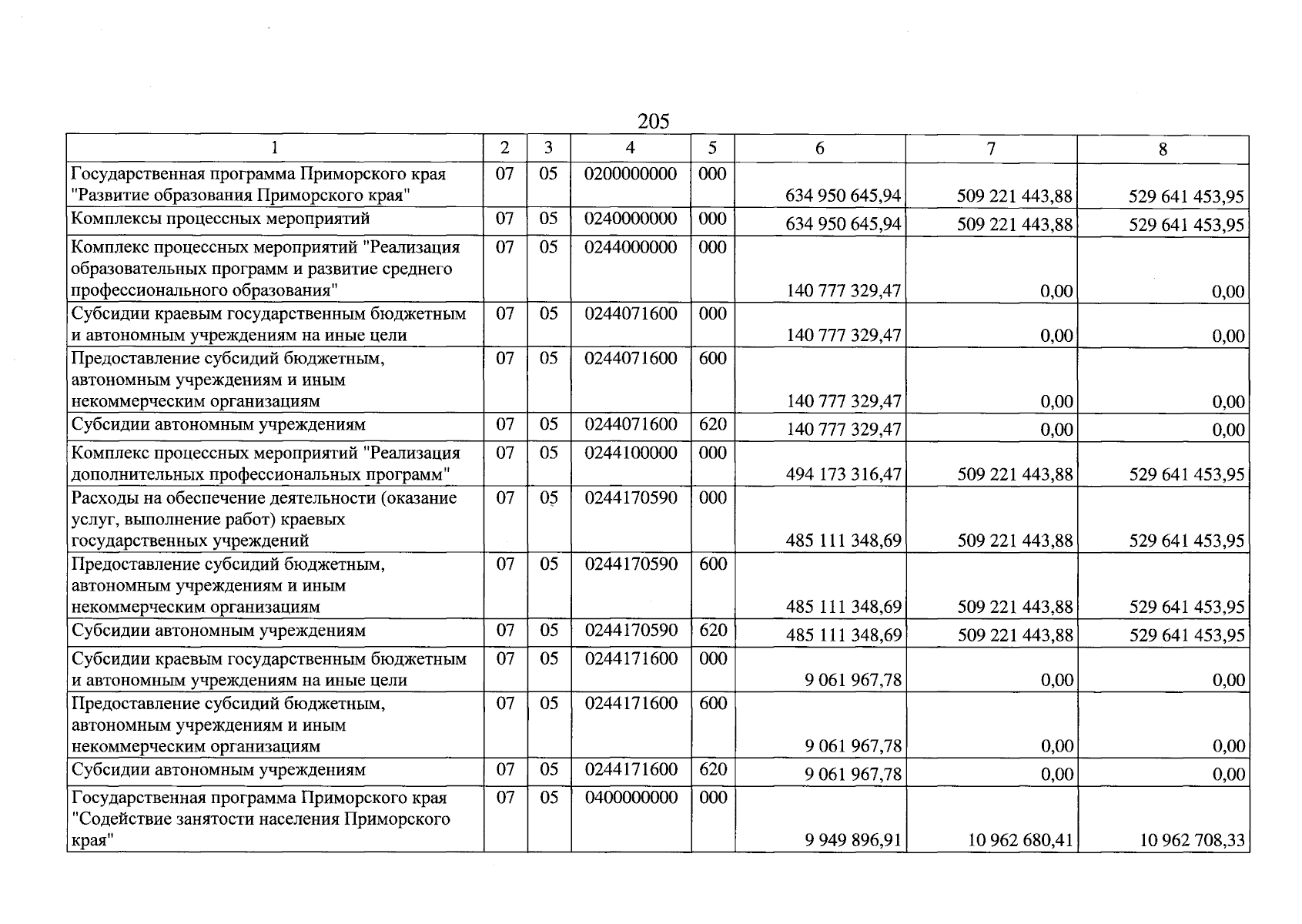 205

| 1 | 2 | 3 | 4 | 5 | 6 | 7 | 8 |
|---|---|---|---|---|---|---|---|
| Государственная программа Приморского края "Развитие образования Приморского края" | 07 | 05 | 0200000000 | 000 | 634 950 645,94 | 509 221 443,88 | 529 641 453,95 |
| Комплексы процессных мероприятий | 07 | 05 | 0240000000 | 000 | 634 950 645,94 | 509 221 443,88 | 529 641 453,95 |
| Комплекс процессных мероприятий "Реализация образовательных программ и развитие среднего профессионального образования" | 07 | 05 | 0244000000 | 000 | 140 777 329,47 | 0,00 | 0,00 |
| Субсидии краевым государственным бюджетным и автономным учреждениям на иные цели | 07 | 05 | 0244071600 | 000 | 140 777 329,47 | 0,00 | 0,00 |
| Предоставление субсидий бюджетным, автономным учреждениям и иным некоммерческим организациям | 07 | 05 | 0244071600 | 600 | 140 777 329,47 | 0,00 | 0,00 |
| Субсидии автономным учреждениям | 07 | 05 | 0244071600 | 620 | 140 777 329,47 | 0,00 | 0,00 |
| Комплекс процессных мероприятий "Реализация дополнительных профессиональных программ" | 07 | 05 | 0244100000 | 000 | 494 173 316,47 | 509 221 443,88 | 529 641 453,95 |
| Расходы на обеспечение деятельности (оказание услуг, выполнение работ) краевых государственных учреждений | 07 | 05 | 0244170590 | 000 | 485 111 348,69 | 509 221 443,88 | 529 641 453,95 |
| Предоставление субсидий бюджетным, автономным учреждениям и иным некоммерческим организациям | 07 | 05 | 0244170590 | 600 | 485 111 348,69 | 509 221 443,88 | 529 641 453,95 |
| Субсидии автономным учреждениям | 07 | 05 | 0244170590 | 620 | 485 111 348,69 | 509 221 443,88 | 529 641 453,95 |
| Субсидии краевым государственным бюджетным и автономным учреждениям на иные цели | 07 | 05 | 0244171600 | 000 | 9 061 967,78 | 0,00 | 0,00 |
| Предоставление субсидий бюджетным, автономным учреждениям и иным некоммерческим организациям | 07 | 05 | 0244171600 | 600 | 9 061 967,78 | 0,00 | 0,00 |
| Субсидии автономным учреждениям | 07 | 05 | 0244171600 | 620 | 9 061 967,78 | 0,00 | 0,00 |
| Государственная программа Приморского края "Содействие занятости населения Приморского края" | 07 | 05 | 0400000000 | 000 | 9 949 896,91 | 10 962 680,41 | 10 962 708,33 |